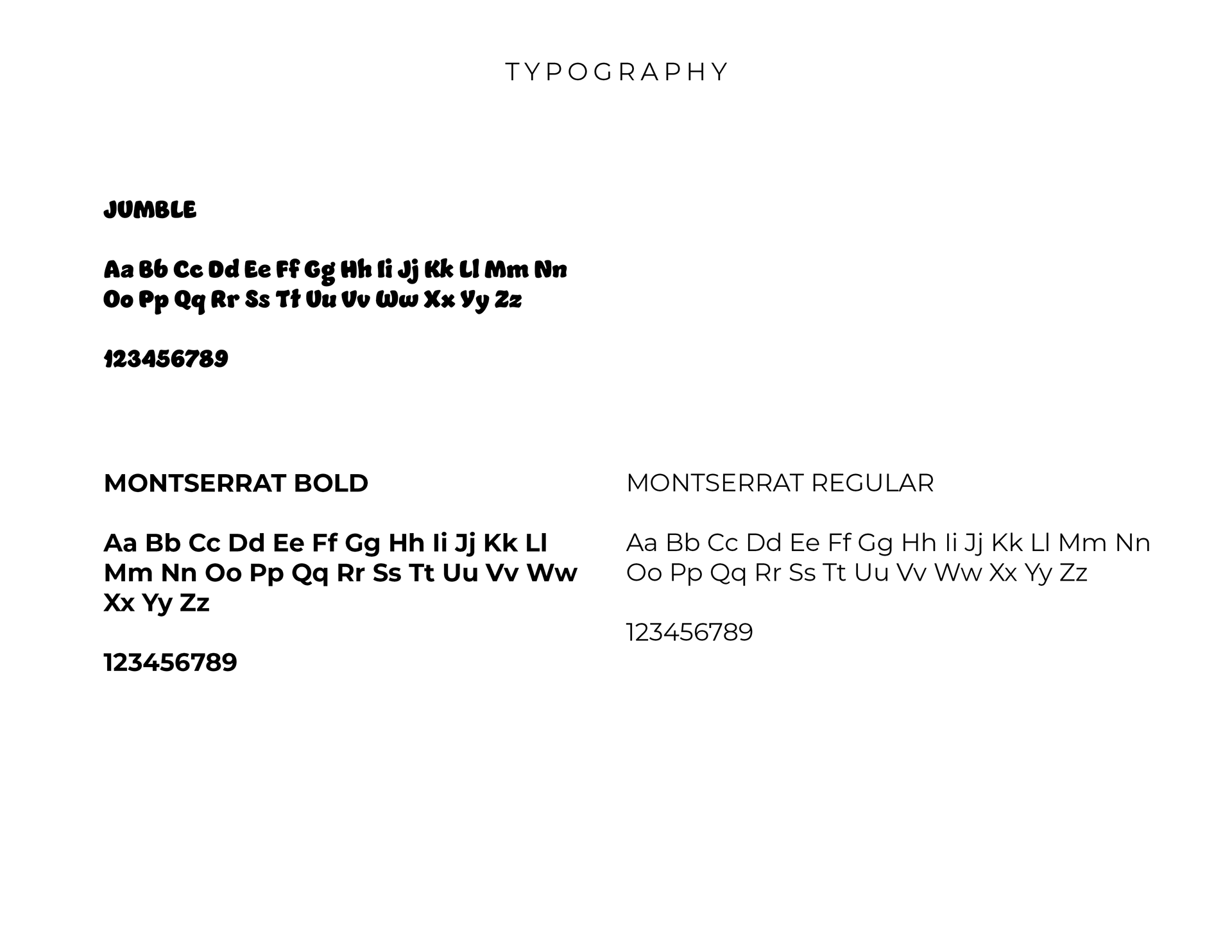 TYPOGRAPHY

JUMBLE

Aa Bb Cc Dd Ee Ff Gg Hh Ii Jj Kk Ll Mm Nn Oo Pp Qq Rr Ss Tt Uu Vv Ww Xx Yy Zz

123456789

MONTSERRAT BOLD

Aa Bb Cc Dd Ee Ff Gg Hh Ii Jj Kk Ll Mm Nn Oo Pp Qq Rr Ss Tt Uu Vv Ww Xx Yy Zz

123456789

MONTSERRAT REGULAR

Aa Bb Cc Dd Ee Ff Gg Hh Ii Jj Kk Ll Mm Nn Oo Pp Qq Rr Ss Tt Uu Vv Ww Xx Yy Zz

123456789